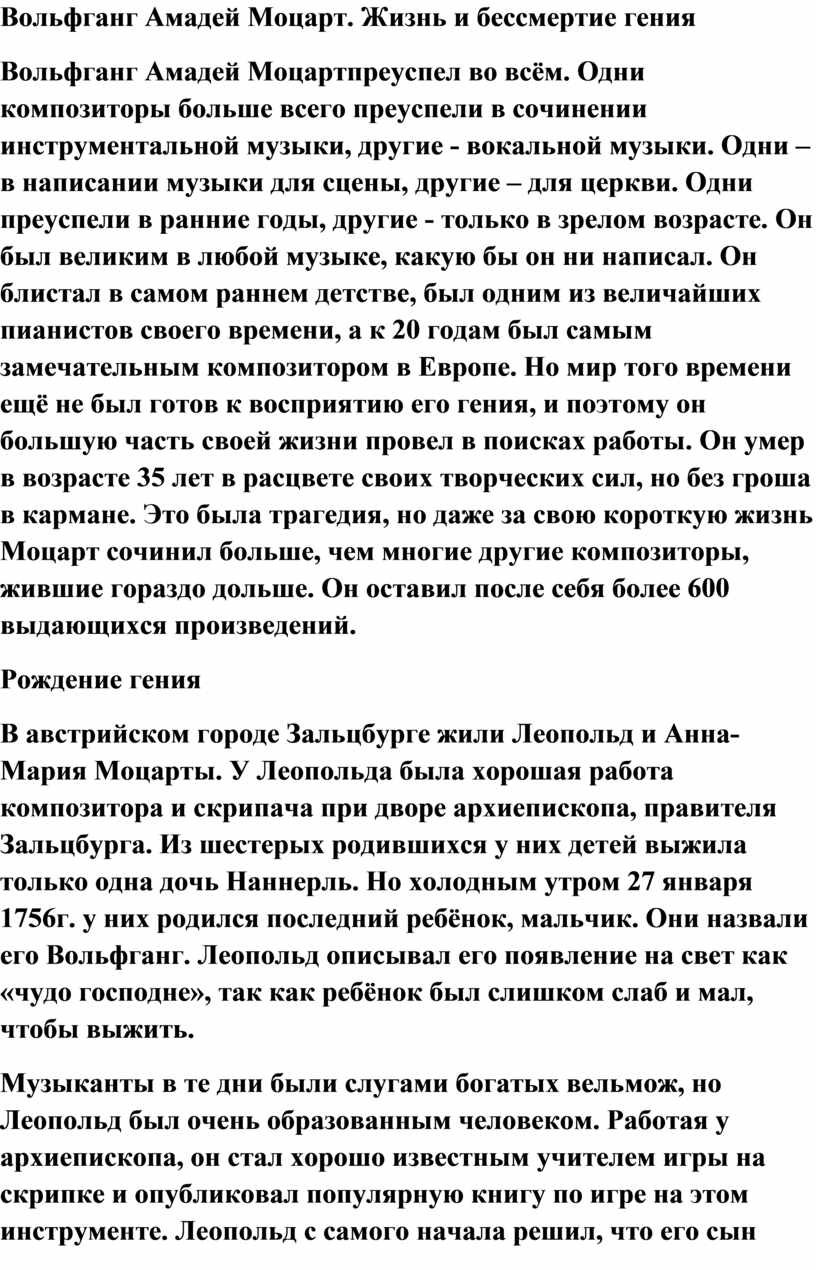 Вольфганг Амадей Моцарт. Жизнь и бессмертие гения

Вольфганг Амадей Моцартпреуспел во всём. Одни композиторы больше всего преуспели в сочинении инструментальной музыки, другие - вокальной музыки. Одни – в написании музыки для сцены, другие – для церкви. Одни преуспели в ранние годы, другие - только в зрелом возрасте. Он был великим в любой музыке, какую бы он ни написал. Он блистал в самом раннем детстве, был одним из величайших пианистов своего времени, а к 20 годам был самым замечательным композитором в Европе. Но мир того времени ещё не был готов к восприятию его гения, и поэтому он большую часть своей жизни провел в поисках работы. Он умер в возрасте 35 лет в расцвете своих творческих сил, но без гроша в кармане. Это была трагедия, но даже за свою короткую жизнь Моцарт сочинил больше, чем многие другие композиторы, жившие гораздо дольше. Он оставил после себя более 600 выдающихся произведений.

Рождение гения

В австрийском городе Зальцбурге жили Леопольд и Анна-Мария Моцарты. У Леопольда была хорошая работа композитора и скрипача при дворе архиепископа, правителя Зальцбурга. Из шестерых родившихся у них детей выжила только одна дочь Наннерль. Но холодным утром 27 января 1756г. у них родился последний ребёнок, мальчик. Они назвали его Вольфганг. Леопольд описывал его появление на свет как «чудо господне», так как ребёнок был слишком слаб и мал, чтобы выжить.

Музыканты в те дни были слугами богатых вельмож, но Леопольд был очень образованным человеком. Работая у архиепископа, он стал хорошо известным учителем игры на скрипке и опубликовал популярную книгу по игре на этом инструменте. Леопольд с самого начала решил, что его сын